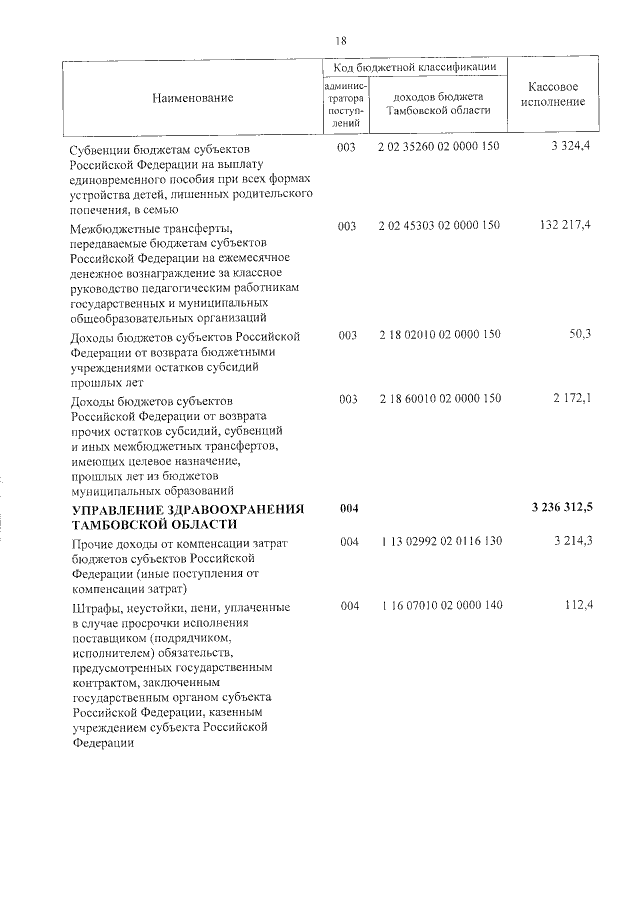 18

| Наименование | Код бюджетной классификации | | Кассовое исполнение |
|---|---|---|---|
| | администратора поступлений | доходов бюджета Тамбовской области | |
| Субвенции бюджетам субъектов Российской Федерации на выплату единовременного пособия при всех формах устройства детей, лишенных родительского попечения, в семью | 003 | 2 02 35260 02 0000 150 | 3 324,4 |
| Межбюджетные трансферты, передаваемые бюджетам субъектов Российской Федерации на ежемесячное денежное вознаграждение за классное руководство педагогическим работникам государственных и муниципальных общеобразовательных организаций | 003 | 2 02 45303 02 0000 150 | 132 217,4 |
| Доходы бюджетов субъектов Российской Федерации от возврата бюджетными учреждениями остатков субсидий прошлых лет | 003 | 2 18 02010 02 0000 150 | 50,3 |
| Доходы бюджетов субъектов Российской Федерации от возврата прочих остатков субсидий, субвенций и иных межбюджетных трансфертов, имеющих целевое назначение, прошлых лет из бюджетов муниципальных образований | 003 | 2 18 60010 02 0000 150 | 2 172,1 |
| УПРАВЛЕНИЕ ЗДРАВООХРАНЕНИЯ ТАМБОВСКОЙ ОБЛАСТИ | 004 | | 3 236 312,5 |
| Прочие доходы от компенсации затрат бюджетов субъектов Российской Федерации (иные поступления от компенсации затрат) | 004 | 1 13 02992 02 0116 130 | 3 214,3 |
| Штрафы, неустойки, пени, уплаченные в случае просрочки исполнения поставщиком (подрядчиком, исполнителем) обязательств, предусмотренных государственным контрактом, заключенным государственным органом субъекта Российской Федерации, казенным учреждением субъекта Российской Федерации | 004 | 1 16 07010 02 0000 140 | 112,4 |